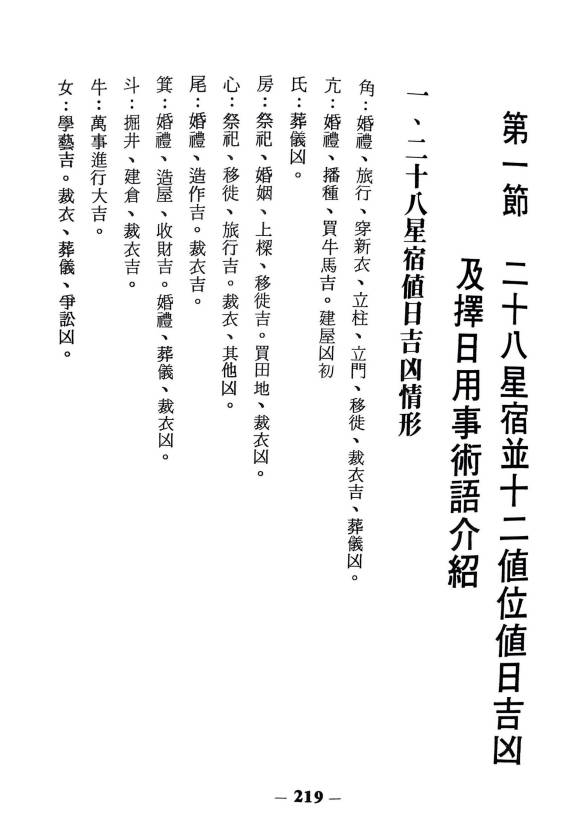 第一節　二十八星宿並十二值位值日吉凶及擇日用事術語介紹

一、二十八星宿值日吉凶情形

角：婚禮、旅行、穿新衣、立柱、立門、移徙、裁衣吉、葬儀凶。

亢：婚禮、播種、買牛馬吉。建屋凶初

氐：葬儀凶。

房：祭祀、婚姻、上樑、移徙吉。買田地、裁衣凶。

心：祭祀、移徙、旅行吉。裁衣、其他凶。

尾：婚禮、造作吉。裁衣吉。

箕：婚禮、造屋、收財吉。婚禮、葬儀、裁衣凶。

斗：掘井、建倉、裁衣吉。

牛：萬事進行大吉。

女：學藝吉。裁衣、葬儀、爭訟凶。

— 219 —